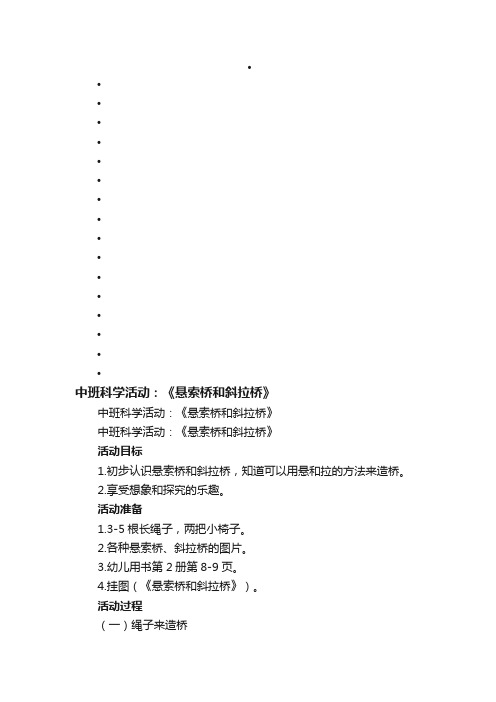 中班科学活动：《悬索桥和斜拉桥》

中班科学活动：《悬索桥和斜拉桥》

中班科学活动：《悬索桥和斜拉桥》

活动目标

1.初步认识悬索桥和斜拉桥，知道可以用悬和拉的方法来造桥。

2.享受想象和探究的乐趣。

活动准备

1.3-5 根长绳子，两把小椅子。

2.各种悬索桥、斜拉桥的图片。

3.幼儿用书第 2 册第 8-9 页。

4.挂图（《悬索桥和斜拉桥》）。

活动过程

（一）绳子来造桥